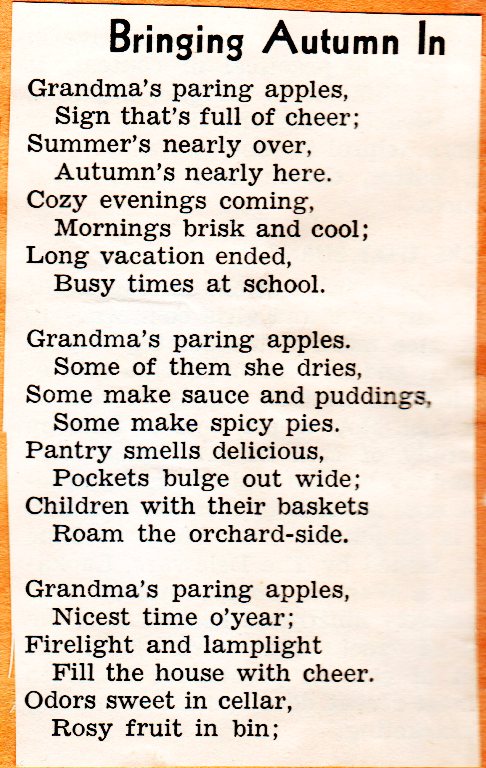 Bringing Autumn In

Grandma's paring apples,
Sign that's full of cheer;
Summer's nearly over,
Autumn's nearly here.
Cozy evenings coming,
Mornings brisk and cool;
Long vacation ended,
Busy times at school.

Grandma's paring apples.
Some of them she dries,
Some make sauce and puddings,
Some make spicy pies.
Pantry smells delicious,
Pockets bulge out wide;
Children with their baskets
Roam the orchard-side.

Grandma's paring apples,
Nicest time o'year;
Firelight and lamplight
Fill the house with cheer.
Odors sweet in cellar,
Rosy fruit in bin;